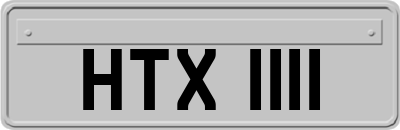 HTX 1111